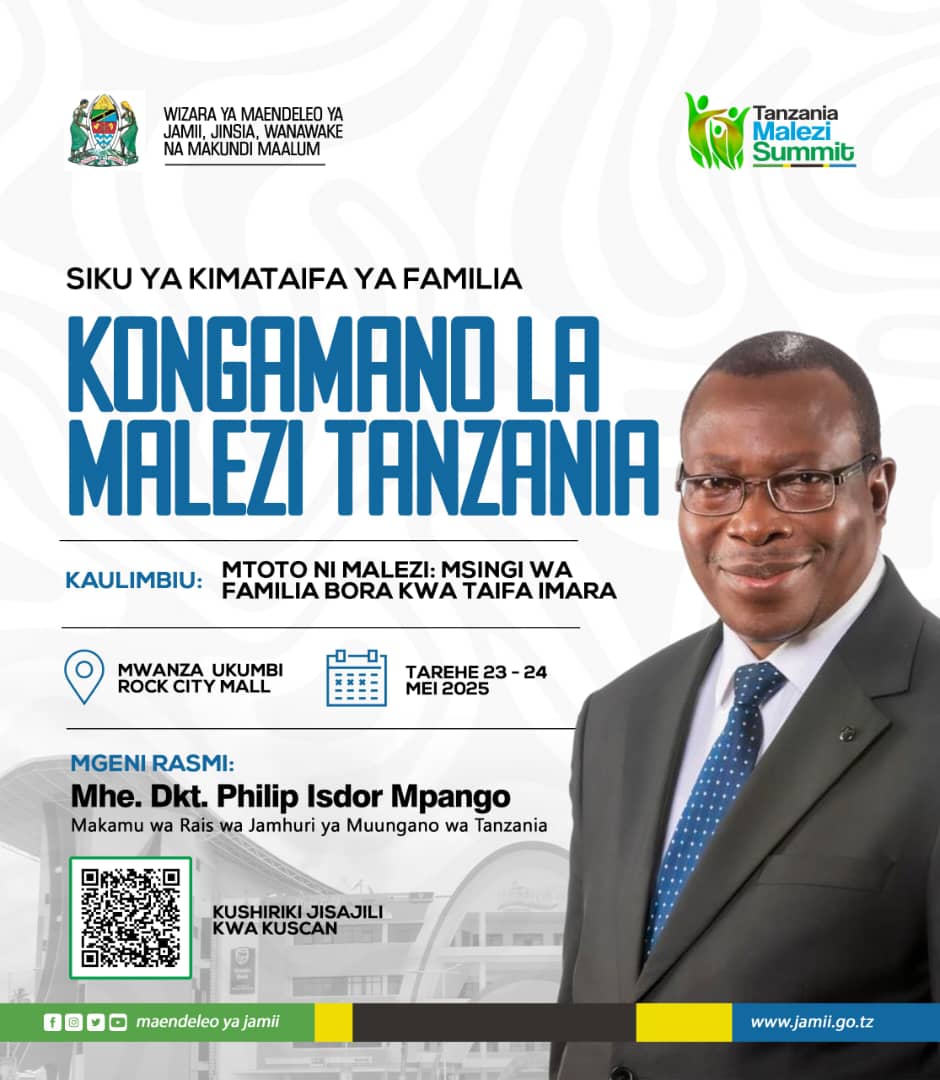 WIZARA YA MAENDELEO YA JAMII, JINSIA, WANAWAKE NA MAKUNDI MAALUM

Tanzania Malezi Summit

SIKU YA KIMATAIFA YA FAMILIA

KONGAMANO LA MALEZI TANZANIA

KAULIMBIU: MTOTO NI MALEZI: MSINGI WA FAMILIA BORA KWA TAIFA IMARA

MWANZA UKUMBI ROCK CITY MALL

TAREHE 23 - 24 MEI 2025

MGENI RASMI:
Mhe. Dkt. Philip Isdor Mpango
Makamu wa Rais wa Jamhuri ya Muungano wa Tanzania

KUSHIRIKI JISAJILI KWA KUSCAN

maendeleo ya jamii

www.jamii.go.tz